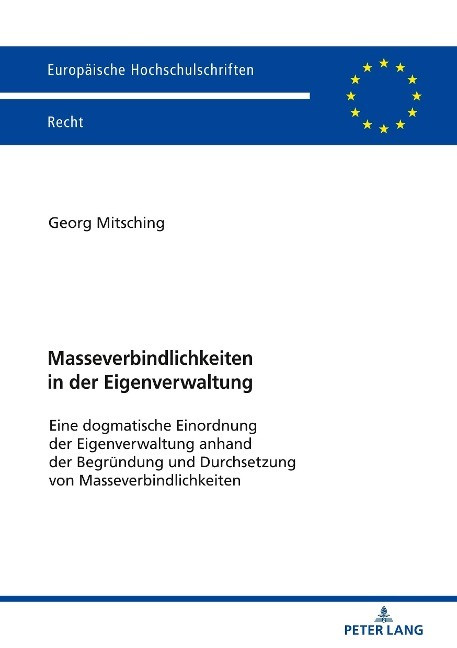 Europäische Hochschulschriften

Recht

Georg Mitsching

Masseverbindlichkeiten in der Eigenverwaltung

Eine dogmatische Einordnung der Eigenverwaltung anhand der Begründung und Durchsetzung von Masseverbindlichkeiten

PETER LANG